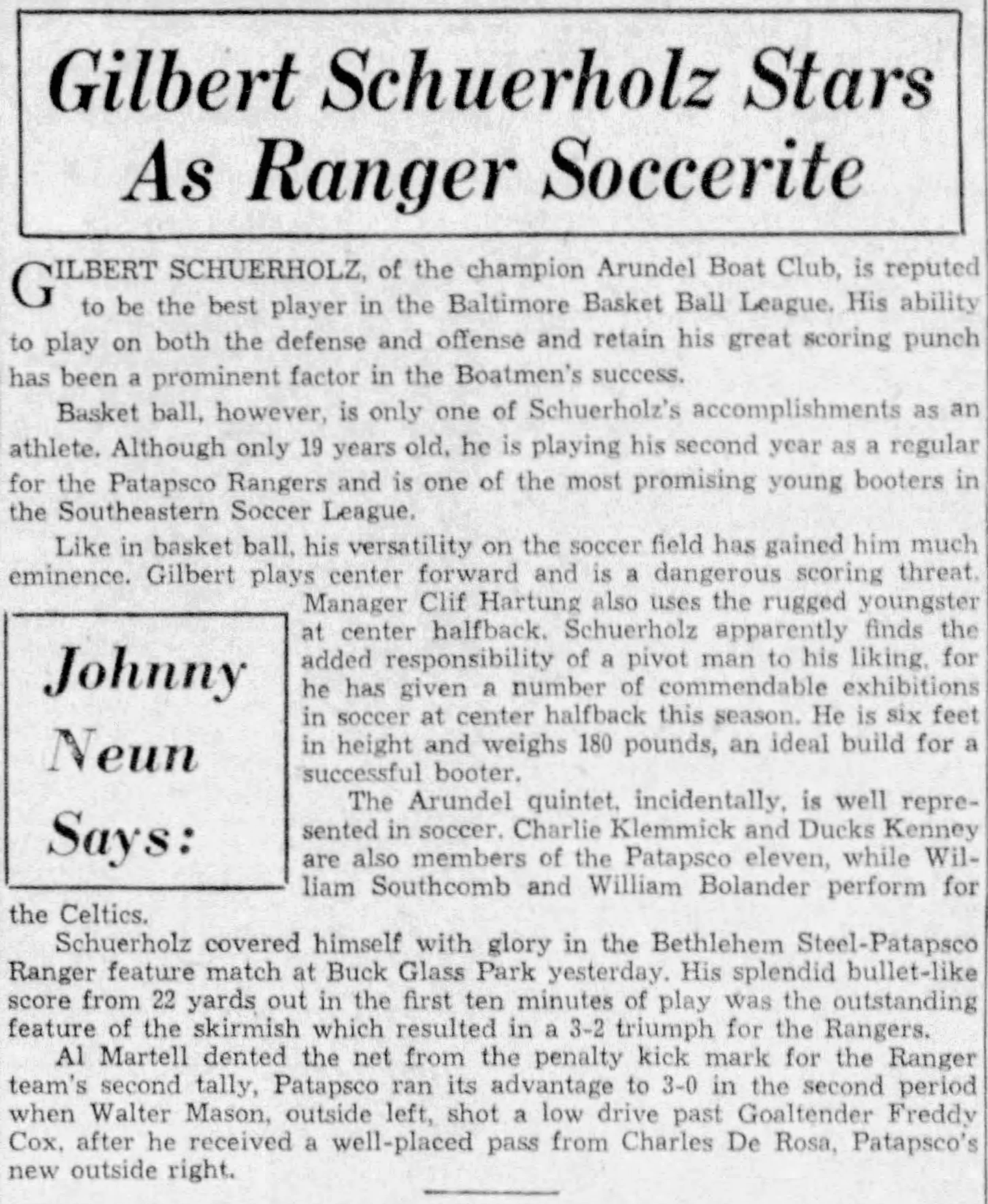 Gilbert Schuerholz Stars As Ranger Soccerite

GILBERT SCHUERHOLZ, of the champion Arundel Boat Club, is reputed to be the best player in the Baltimore Basket Ball League. His ability to play on both the defense and offense and retain his great scoring punch has been a prominent factor in the Boatmen's success.

Basket ball, however, is only one of Schuerholz's accomplishments as an athlete. Although only 19 years old, he is playing his second year as a regular for the Patapsco Rangers and is one of the most promising young booters in the Southeastern Soccer League.

Like in basket ball, his versatility on the soccer field has gained him much eminence. Gilbert plays center forward and is a dangerous scoring threat. Manager Clif Hartung also uses the rugged youngster at center halfback. Schuerholz apparently finds the added responsibility of a pivot man to his liking, for he has given a number of commendable exhibitions in soccer at center halfback this season. He is six feet in height and weighs 180 pounds, an ideal build for a successful booter.

Johnny Neun Says:

The Arundel quintet, incidentally, is well represented in soccer. Charlie Klemmick and Ducks Kenney are also members of the Patapsco eleven, while William Southcomb and William Bolander perform for the Celtics.

Schuerholz covered himself with glory in the Bethlehem Steel-Patapsco Ranger feature match at Buck Glass Park yesterday. His splendid bullet-like score from 22 yards out in the first ten minutes of play was the outstanding feature of the skirmish which resulted in a 3-2 triumph for the Rangers.

Al Martell dented the net from the penalty kick mark for the Ranger team's second tally, Patapsco ran its advantage to 3-0 in the second period when Walter Mason, outside left, shot a low drive past Goaltender Freddy Cox, after he received a well-placed pass from Charles De Rosa, Patapsco's new outside right.